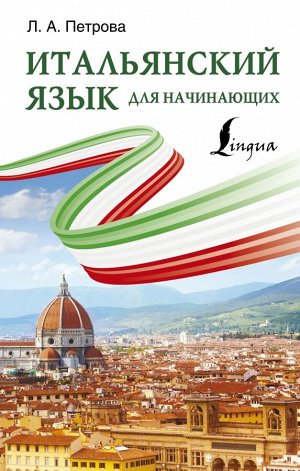 Л. А. Петрова

ИТАЛЬЯНСКИЙ ЯЗЫК ДЛЯ НАЧИНАЮЩИХ

Lingua